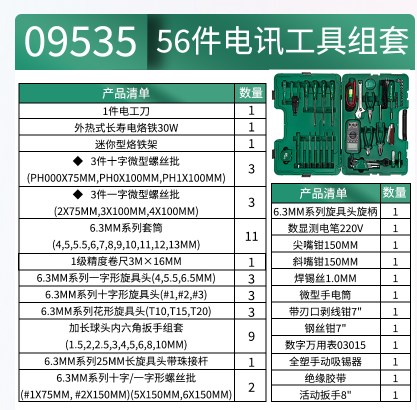 09535 56件电讯工具组套

| 产品清单 | 数量 |
|---|---|
| 1件电工刀 | 1 |
| 外热式长寿电烙铁30W | 1 |
| 迷你型烙铁架 | 1 |
| ◆ 3件十字微型螺丝批 (PH000X75MM,PH0X100MM,PH1X100MM) | 3 |
| ◆ 3件一字微型螺丝批 (2X75MM,3X100MM,4X100MM) | 3 |
| 6.3MM系列套筒 (4,5,5.5,6,7,8,9,10,11,12,13MM) | 11 |
| 1级精度卷尺3M×16MM | 1 |
| 6.3MM系列一字形旋具头(4,5.5,6.5MM) | 3 |
| 6.3MM系列十字形旋具头(#1,#2,#3) | 3 |
| 6.3MM系列花形旋具头(T10,T15,T20) | 3 |
| 加长球头内六角扳手组套 (1.5,2,2.5,3,4,5,6,8,10MM) | 9 |
| 6.3MM系列25MM长旋具头带珠接杆 | 1 |
| 6.3MM系列十字/一字形螺丝批 (#1X75MM, #2X150MM)(5X150MM,6X150MM) | 2 |

| 产品清单 | 数量 |
|---|---|
| 6.3MM系列旋具头旋柄 | 1 |
| 数显测电笔220V | 1 |
| 尖嘴钳150MM | 1 |
| 斜嘴钳150MM | 1 |
| 焊锡丝1.0MM | 1 |
| 微型手电筒 | 1 |
| 带刃口剥线钳7" | 1 |
| 钢丝钳7" | 1 |
| 数字万用表03015 | 1 |
| 全塑手动吸锡器 | 1 |
| 绝缘胶带 | 1 |
| 活动扳手8" | 1 |